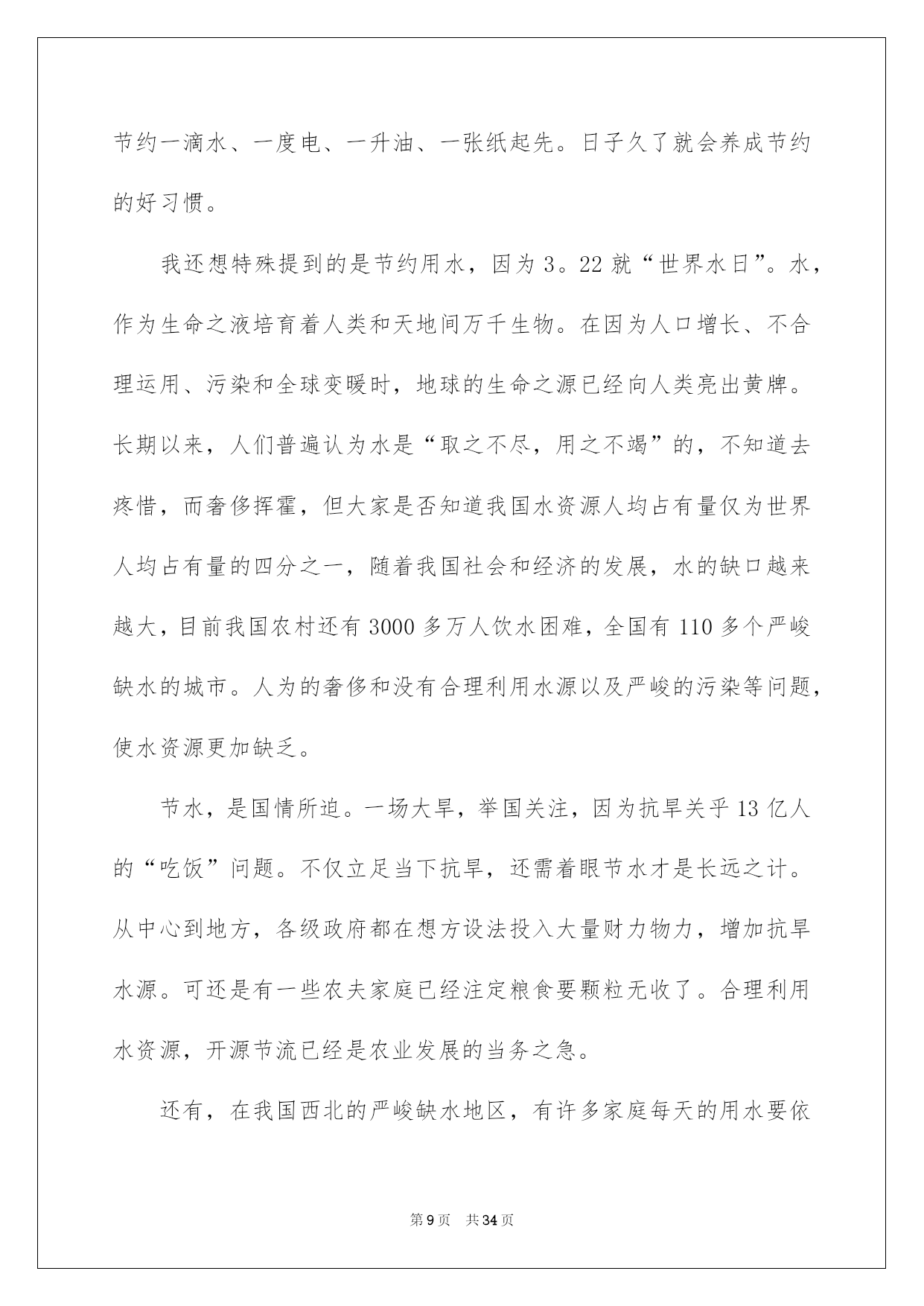 节约一滴水、一度电、一升油、一张纸起先。日子久了就会养成节约的好习惯。

我还想特殊提到的是节约用水，因为3。22就“世界水日”。水，作为生命之液培育着人类和天地间万千生物。在因为人口增长、不合理运用、污染和全球变暖时，地球的生命之源已经向人类亮出黄牌。长期以来，人们普遍认为水是“取之不尽，用之不竭”的，不知道去疼惜，而奢侈挥霍，但大家是否知道我国水资源人均占有量仅为世界人均占有量的四分之一，随着我国社会和经济的发展，水的缺口越来越大，目前我国农村还有3000多万人饮水困难，全国有110多个严峻缺水的城市。人为的奢侈和没有合理利用水源以及严峻的污染等问题，使水资源更加缺乏。

节水，是国情所迫。一场大旱，举国关注，因为抗旱关乎13亿人的“吃饭”问题。不仅立足当下抗旱，还需着眼节水才是长远之计。从中心到地方，各级政府都在想方设法投入大量财力物力，增加抗旱水源。可还是有一些农夫家庭已经注定粮食要颗粒无收了。合理利用水资源，开源节流已经是农业发展的当务之急。

还有，在我国西北的严峻缺水地区，有许多家庭每天的用水要依

第9页 共34页